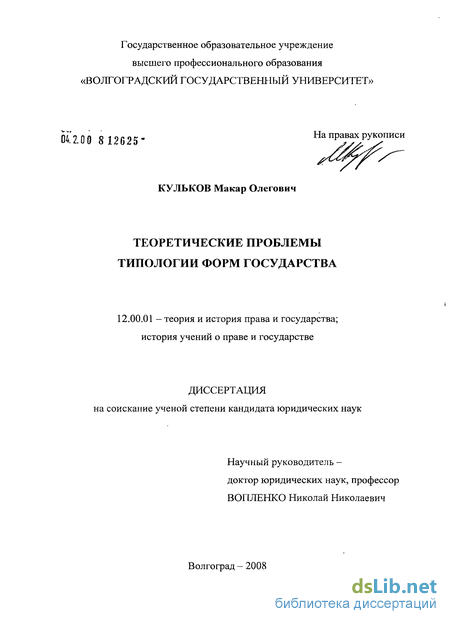 Государственное образовательное учреждение
высшего профессионального образования
«ВОЛГОГРАДСКИЙ ГОСУДАРСТВЕННЫЙ УНИВЕРСИТЕТ»

04.2.00 8 12625 -

На правах рукописи

КУЛЬКОВ Макар Олегович

ТЕОРЕТИЧЕСКИЕ ПРОБЛЕМЫ
ТИПОЛОГИИ ФОРМ ГОСУДАРСТВА

12.00.01 – теория и история права и государства;
история учений о праве и государстве

ДИССЕРТАЦИЯ
на соискание ученой степени кандидата юридических наук

Научный руководитель –
доктор юридических наук, профессор
ВОПЛЕНКО Николай Николаевич

Волгоград – 2008

dsLib.net
библиотека диссертаций